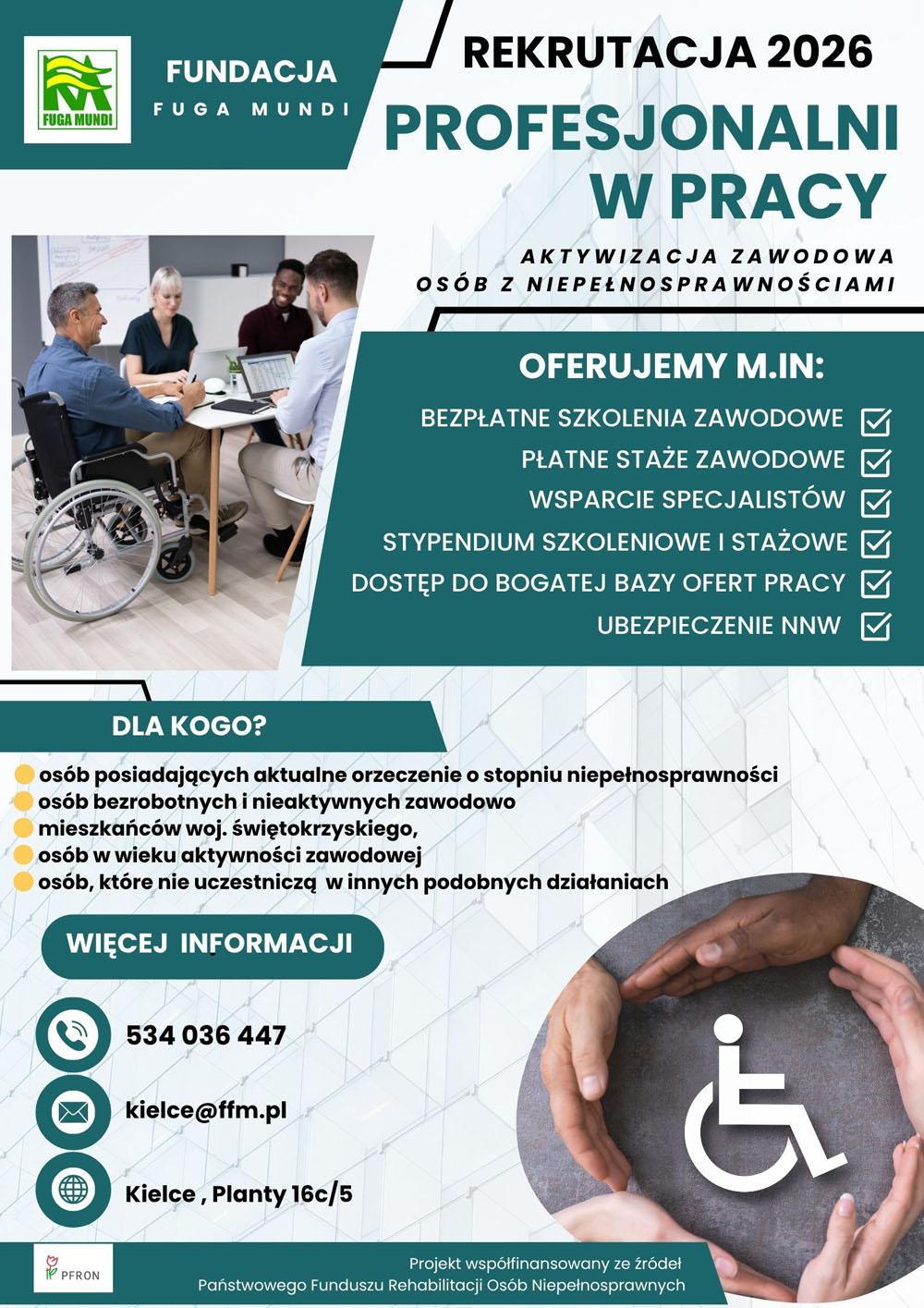 FUGA MUNDI

FUNDACJA
FUGA MUNDI

REKRUTACJA 2026

PROFESJONALNI
W PRACY

AKTYWIZACJA ZAWODOWA
OSÓB Z NIEPEŁNOSPRAWNOŚCIAMI

OFERUJEMY M.IN:

BEZPŁATNE SZKOLENIA ZAWODOWE ☑
PŁATNE STAŻE ZAWODOWE ☑
WSPARCIE SPECJALISTÓW ☑
STYPENDIUM SZKOLENIOWE I STAŻOWE ☑
DOSTĘP DO BOGATEJ BAZY OFERT PRACY ☑
UBEZPIECZENIE NNW ☑

DLA KOGO?

• osób posiadających aktualne orzeczenie o stopniu niepełnosprawności
• osób bezrobotnych i nieaktywnych zawodowo
• mieszkańców woj. świętokrzyskiego,
• osób w wieku aktywności zawodowej
• osób, które nie uczestniczą w innych podobnych działaniach

WIĘCEJ INFORMACJI

534 036 447

kielce@ffm.pl

Kielce , Planty 16c/5

PFRON

Projekt współfinansowany ze źródeł
Państwowego Funduszu Rehabilitacji Osób Niepełnosprawnych